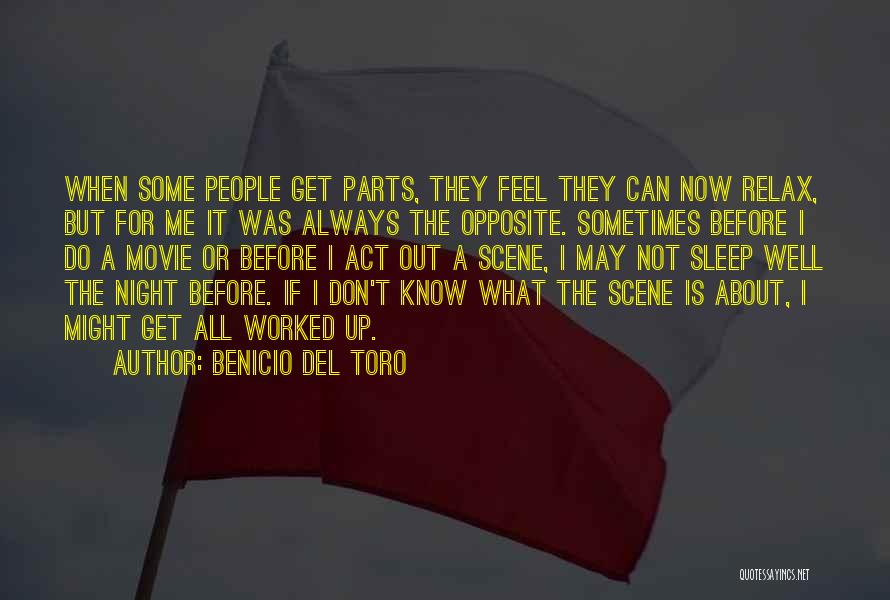 WHEN SOME PEOPLE GET PARTS, THEY FEEL THEY CAN NOW RELAX, BUT FOR ME IT WAS ALWAYS THE OPPOSITE. SOMETIMES BEFORE I DO A MOVIE OR BEFORE I ACT OUT A SCENE, I MAY NOT SLEEP WELL THE NIGHT BEFORE. IF I DON'T KNOW WHAT THE SCENE IS ABOUT, I MIGHT GET ALL WORKED UP.

AUTHOR: BENICIO DEL TORO

QUOTESSAYINGS.NET